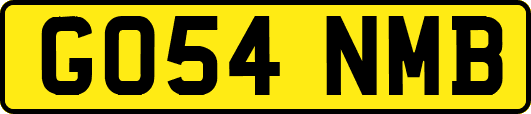 GO54 NMB